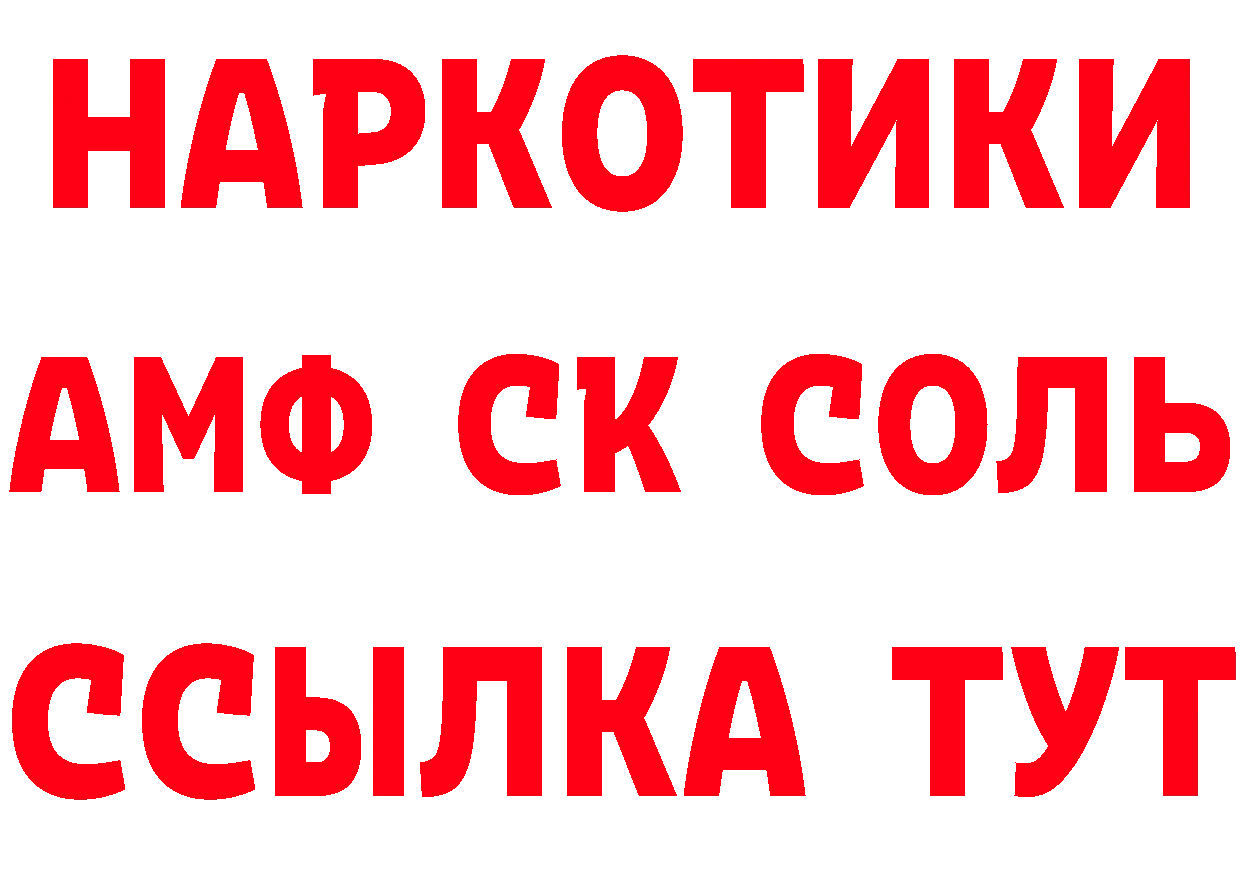 НАРКОТИКИ
АМФ СК СОЛЬ
ССЫЛКА ТУТ